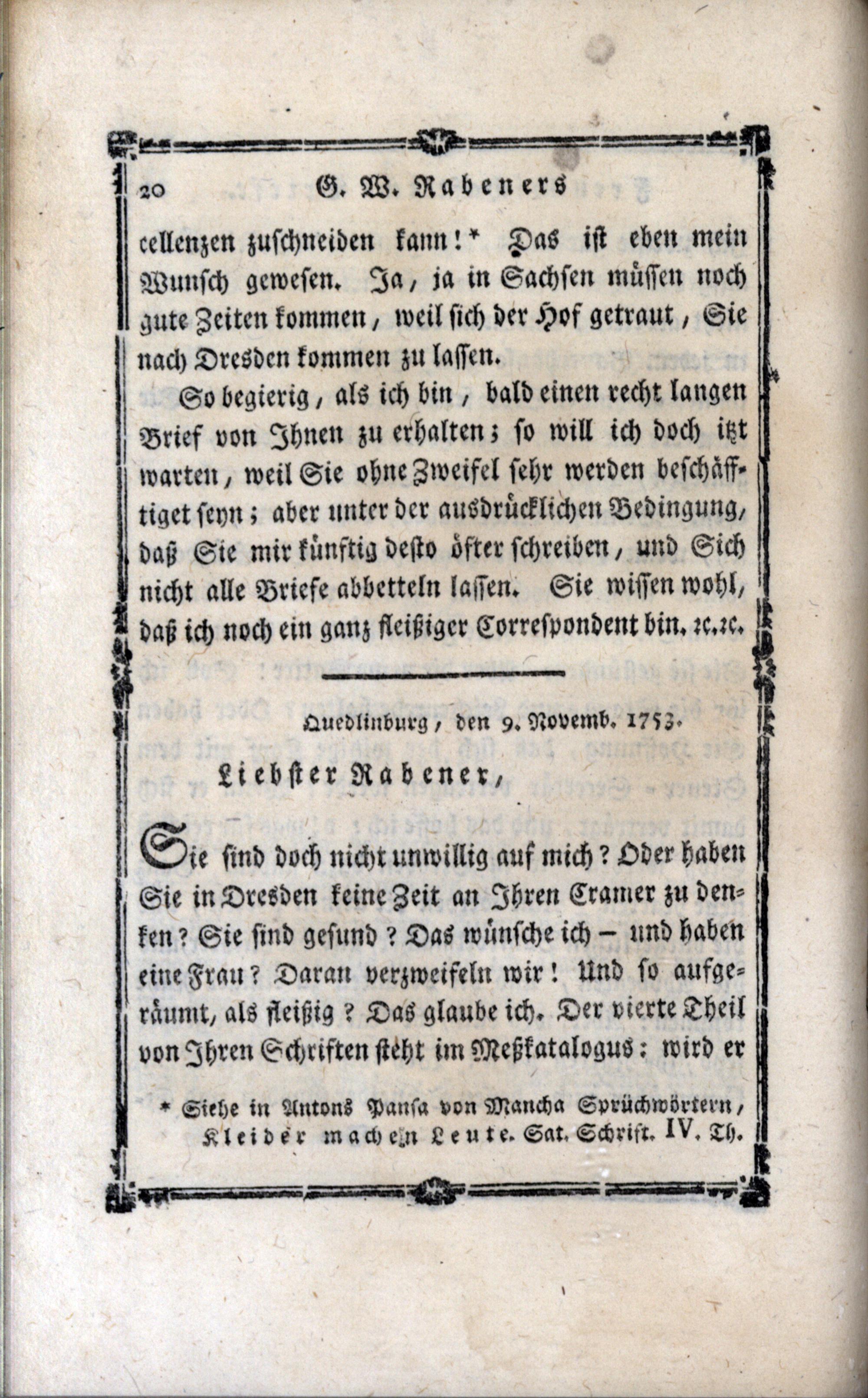 20 G. W. Rabeners

cellenzen zuschneiden kann!* Das ist eben mein Wunsch gewesen. Ja, ja in Sachsen müssen noch gute Zeiten kommen, weil sich der Hof getraut, Sie nach Dresden kommen zu lassen.

So begierig, als ich bin, bald einen recht langen Brief von Ihnen zu erhalten; so will ich doch itzt warten, weil Sie ohne Zweifel sehr werden beschäfftiget seyn; aber unter der ausdrücklichen Bedingung, daß Sie mir künftig desto öfter schreiben, und Sich nicht alle Briefe abbetteln lassen. Sie wissen wohl, daß ich noch ein ganz fleißiger Correspondent bin. rc. rc.

Quedlinburg, den 9. Novemb. 1753.

Liebster Rabener,

Sie sind doch nicht unwillig auf mich? Oder haben Sie in Dresden keine Zeit an Ihren Cramer zu denken? Sie sind gesund? Das wünsche ich – und haben eine Frau? Daran verzweifeln wir! Und so aufgeräumt, als fleißig? Das glaube ich. Der vierte Theil von Ihren Schriften steht im Meßkatalogus: wird er

* Siehe in Antons Pansa von Mancha Sprüchwörtern, Kleider machen Leute. Sat. Schrift. IV. Th.